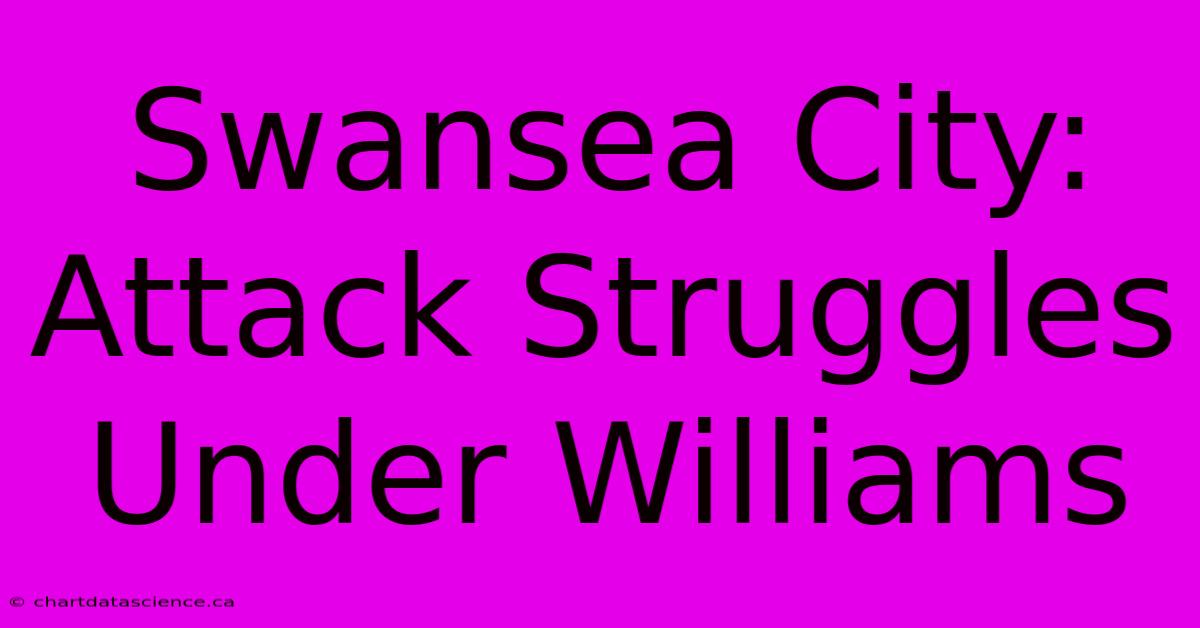 Swansea City: Attack Struggles Under Williams

© chartdatascience.ca